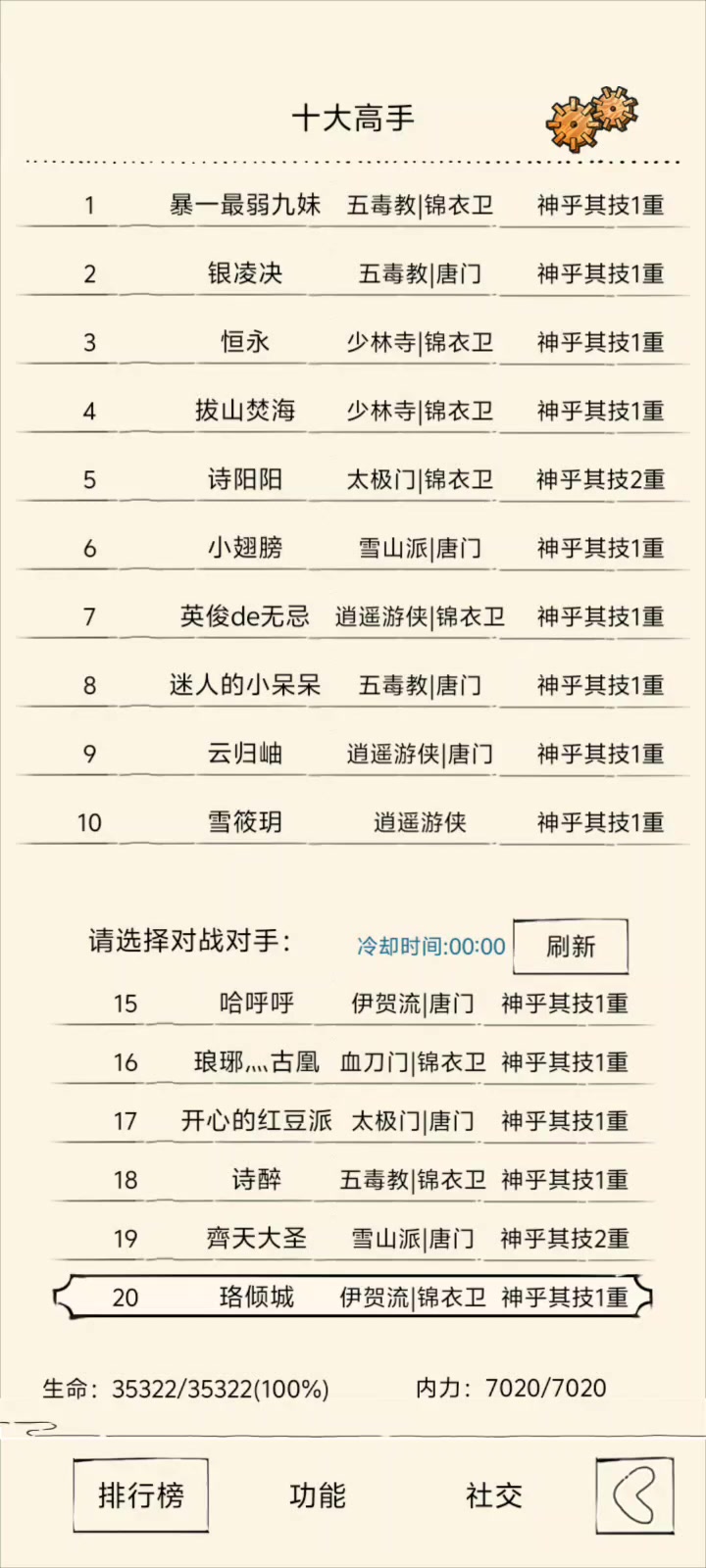 十大高手

| 1 | 暴一最弱九妹 | 五毒教\|锦衣卫 | 神乎其技1重 |
|---|---|---|---|
| 2 | 银凌决 | 五毒教\|唐门 | 神乎其技1重 |
| 3 | 恒永 | 少林寺\|锦衣卫 | 神乎其技1重 |
| 4 | 拔山焚海 | 少林寺\|锦衣卫 | 神乎其技1重 |
| 5 | 诗阳阳 | 太极门\|锦衣卫 | 神乎其技2重 |
| 6 | 小翅膀 | 雪山派\|唐门 | 神乎其技1重 |
| 7 | 英俊de无忌 | 逍遥游侠\|锦衣卫 | 神乎其技1重 |
| 8 | 迷人的小呆呆 | 五毒教\|唐门 | 神乎其技1重 |
| 9 | 云归岫 | 逍遥游侠\|唐门 | 神乎其技1重 |
| 10 | 雪筱玥 | 逍遥游侠 | 神乎其技1重 |

请选择对战对手： 冷却时间:00:00 刷新

| 15 | 哈呼呼 | 伊贺流\|唐门 | 神乎其技1重 |
|---|---|---|---|
| 16 | 琅琊灬古凰 | 血刀门\|锦衣卫 | 神乎其技1重 |
| 17 | 开心的红豆派 | 太极门\|唐门 | 神乎其技1重 |
| 18 | 诗醉 | 五毒教\|锦衣卫 | 神乎其技1重 |
| 19 | 齊天大圣 | 雪山派\|唐门 | 神乎其技2重 |
| 20 | 珞倾城 | 伊贺流\|锦衣卫 | 神乎其技1重 |

生命：35322/35322(100%) 内力：7020/7020

排行榜 功能 社交